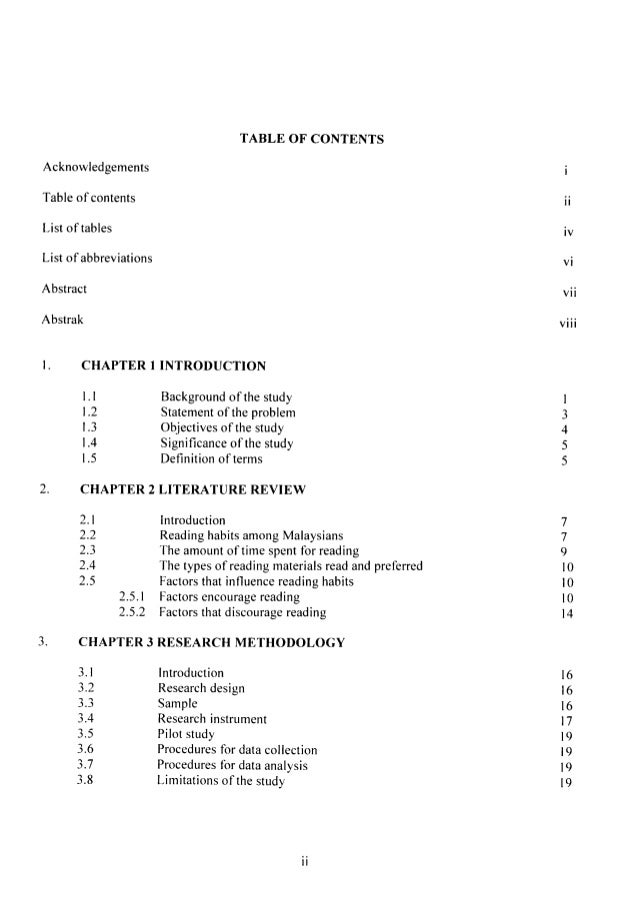 TABLE OF CONTENTS

Acknowledgements i

Table of contents ii

List of tables iv

List of abbreviations vi

Abstract vii

Abstrak viii

1. CHAPTER 1 INTRODUCTION

1.1 Background of the study 1
1.2 Statement of the problem 3
1.3 Objectives of the study 4
1.4 Significance of the study 5
1.5 Definition of terms 5

2. CHAPTER 2 LITERATURE REVIEW

2.1 Introduction 7
2.2 Reading habits among Malaysians 7
2.3 The amount of time spent for reading 9
2.4 The types of reading materials read and preferred 10
2.5 Factors that influence reading habits 10
2.5.1 Factors encourage reading 10
2.5.2 Factors that discourage reading 14

3. CHAPTER 3 RESEARCH METHODOLOGY

3.1 Introduction 16
3.2 Research design 16
3.3 Sample 16
3.4 Research instrument 17
3.5 Pilot study 19
3.6 Procedures for data collection 19
3.7 Procedures for data analysis 19
3.8 Limitations of the study 19

ii